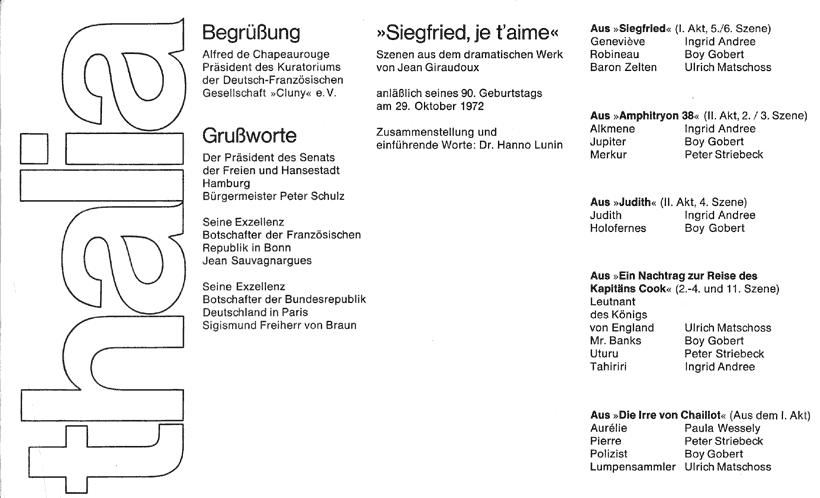 thalia

Begrüßung

Alfred de Chapeaurouge
Präsident des Kuratoriums der Deutsch-Französischen Gesellschaft »Cluny« e.V.

Grußworte

Der Präsident des Senats der Freien und Hansestadt Hamburg
Bürgermeister Peter Schulz

Seine Exzellenz
Botschafter der Französischen Republik in Bonn
Jean Sauvagnargues

Seine Exzellenz
Botschafter der Bundesrepublik Deutschland in Paris
Sigismund Freiherr von Braun

»Siegfried, je t'aime«

Szenen aus dem dramatischen Werk von Jean Giraudoux

anläßlich seines 90. Geburtstags am 29. Oktober 1972

Zusammenstellung und einführende Worte: Dr. Hanno Lunin

Aus »Siegfried« (I. Akt, 5./6. Szene)

| | |
|---|---|
| Geneviève | Ingrid Andree |
| Robineau | Boy Gobert |
| Baron Zelten | Ulrich Matschoss |

Aus »Amphitryon 38« (II. Akt, 2. / 3. Szene)

| | |
|---|---|
| Alkmene | Ingrid Andree |
| Jupiter | Boy Gobert |
| Merkur | Peter Striebeck |

Aus »Judith« (II. Akt, 4. Szene)

| | |
|---|---|
| Judith | Ingrid Andree |
| Holofernes | Boy Gobert |

Aus »Ein Nachtrag zur Reise des Kapitäns Cook« (2.-4. und 11. Szene)

| | |
|---|---|
| Leutnant des Königs von England | Ulrich Matschoss |
| Mr. Banks | Boy Gobert |
| Uturu | Peter Striebeck |
| Tahiriri | Ingrid Andree |

Aus »Die Irre von Chaillot« (Aus dem I. Akt)

| | |
|---|---|
| Aurélie | Paula Wessely |
| Pierre | Peter Striebeck |
| Polizist | Boy Gobert |
| Lumpensammler | Ulrich Matschoss |